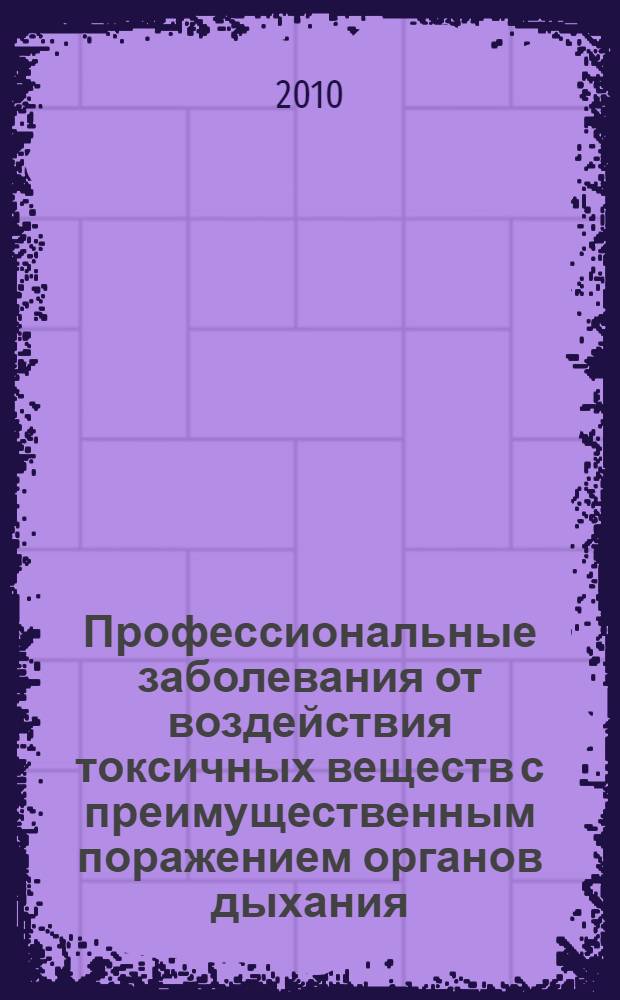 2010

Профессиональные заболевания от воздействия токсичных веществ с преимущественным поражением органов дыхания